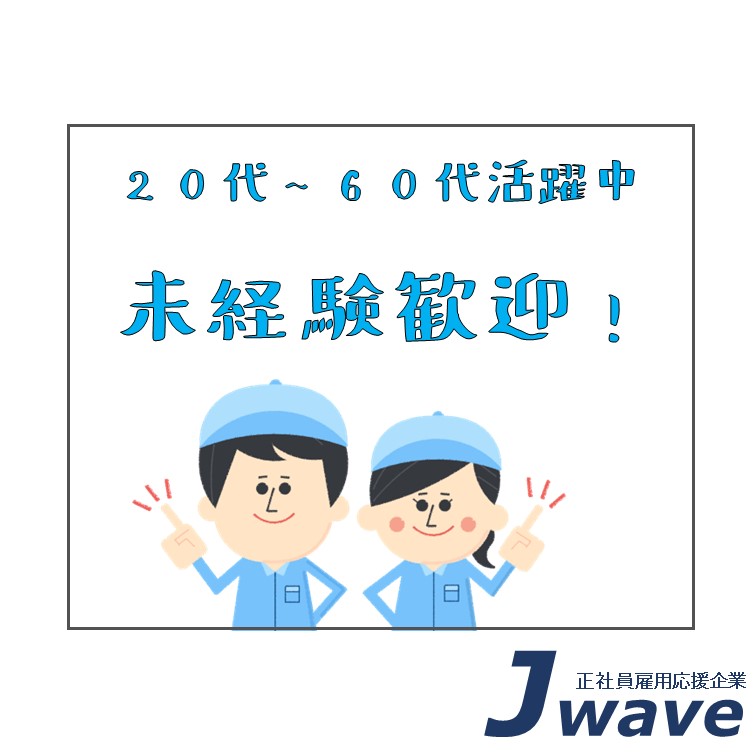 ２０代～６０代活躍中

未経験歓迎！

正社員雇用応援企業
Jwave